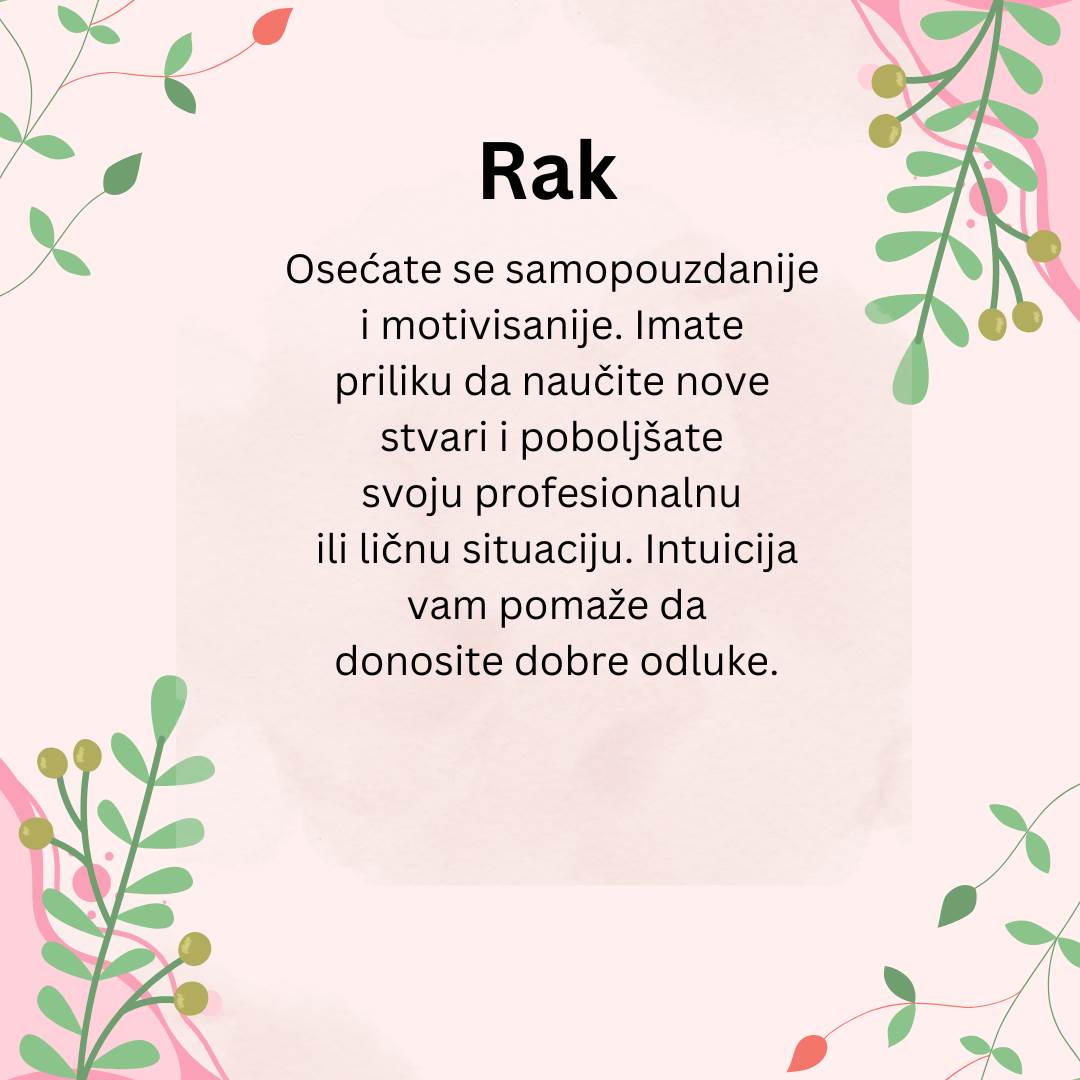 Rak

Osećate se samopouzdanije i motivisanije. Imate priliku da naučite nove stvari i poboljšate svoju profesionalnu ili ličnu situaciju. Intuicija vam pomaže da donosite dobre odluke.